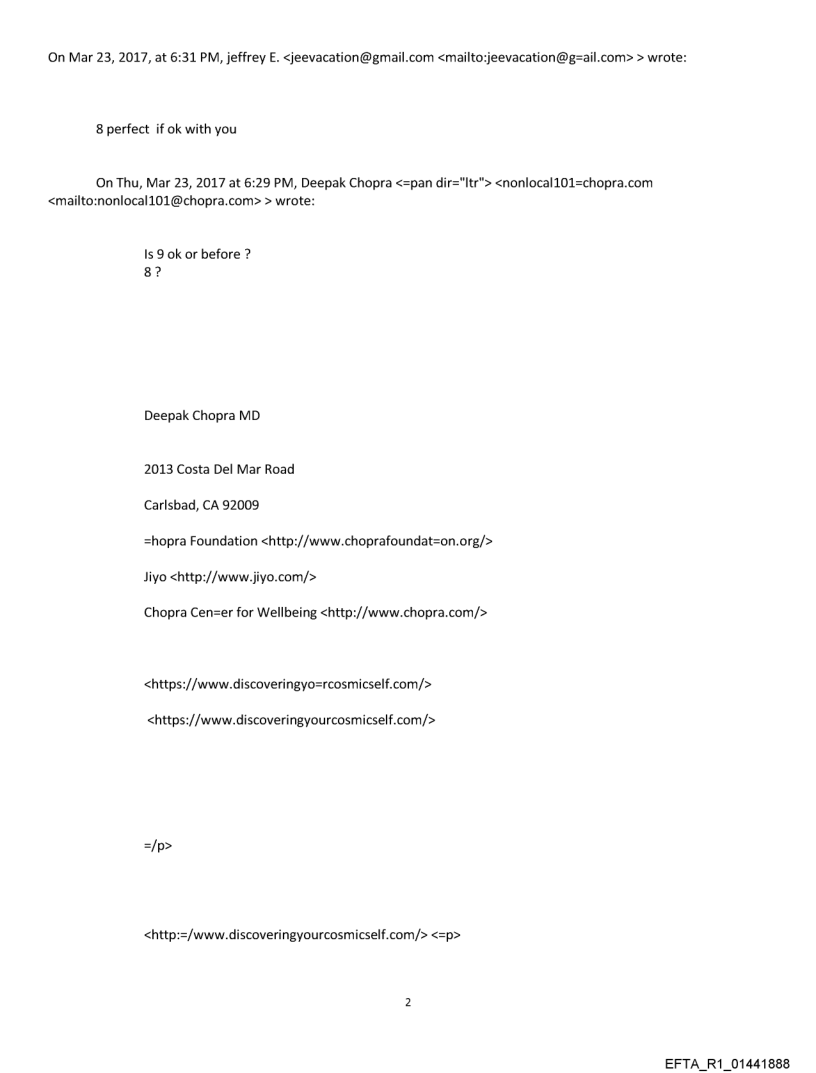 On Mar 23, 2017, at 6:31 PM, jeffrey E. <jeevacation@gmail.com <mailto:jeevacation@g=ail.com> > wrote:

8 perfect if ok with you

On Thu, Mar 23, 2017 at 6:29 PM, Deepak Chopra <=pan dir="ltr"> <nonlocal101=chopra.com <mailto:nonlocal101@chopra.com> > wrote:

Is 9 ok or before ?
8 ?

Deepak Chopra MD

2013 Costa Del Mar Road

Carlsbad, CA 92009

=hopra Foundation <http://www.choprafoundat=on.org/>

Jiyo <http://www.jiyo.com/>

Chopra Cen=er for Wellbeing <http://www.chopra.com/>

<https://www.discoveringyo=rcosmicself.com/>

<https://www.discoveringyourcosmicself.com/>

=/p>

<http:=/www.discoveringyourcosmicself.com/> <=p>

2

EFTA_R1_01441888